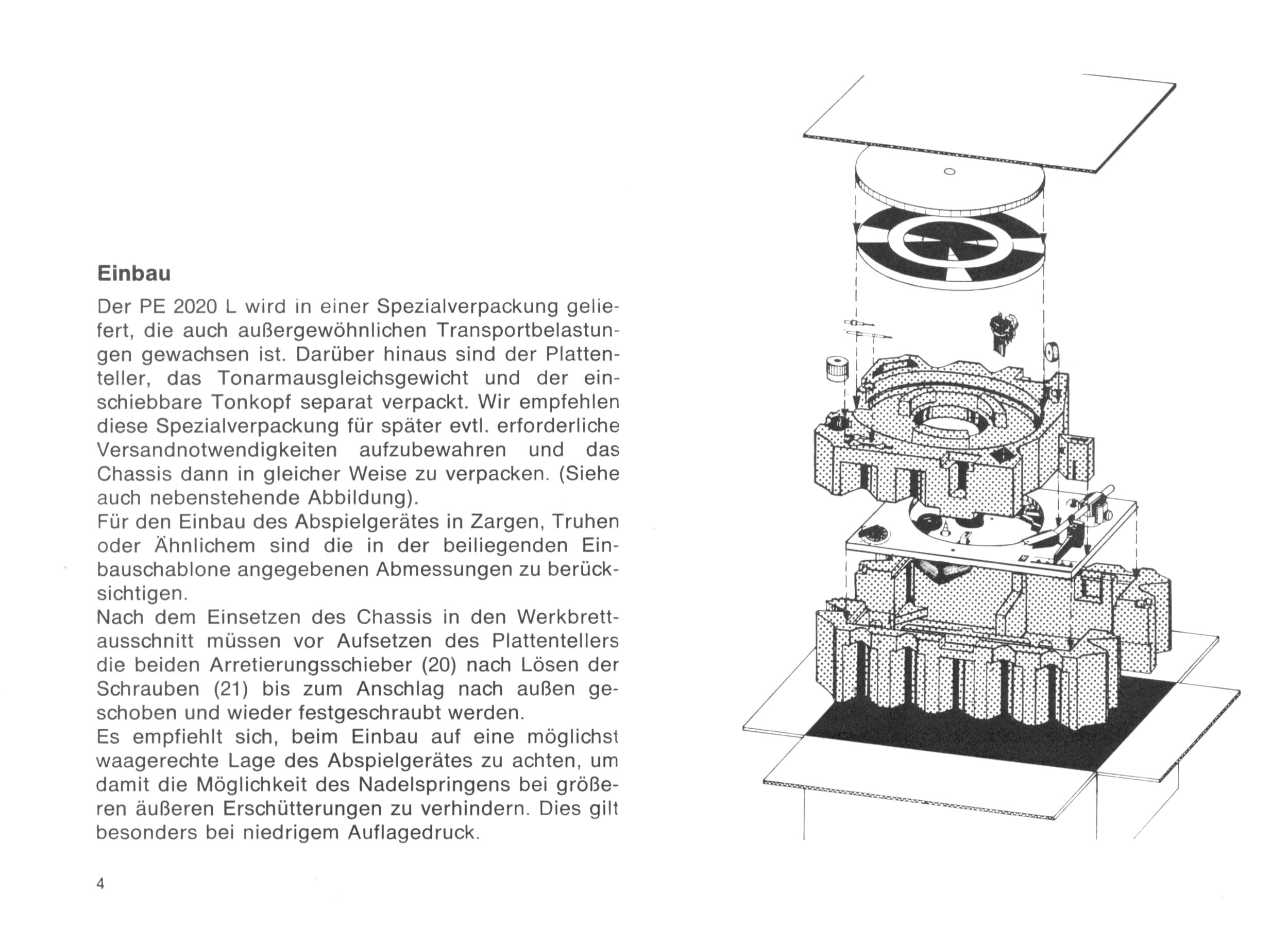 Einbau

Der PE 2020 L wird in einer Spezialverpackung geliefert, die auch außergewöhnlichen Transportbelastungen gewachsen ist. Darüber hinaus sind der Plattenteller, das Tonarmausgleichsgewicht und der einschiebbare Tonkopf separat verpackt. Wir empfehlen diese Spezialverpackung für später evtl. erforderliche Versandnotwendigkeiten aufzubewahren und das Chassis dann in gleicher Weise zu verpacken. (Siehe auch nebenstehende Abbildung).
Für den Einbau des Abspielgerätes in Zargen, Truhen oder Ähnlichem sind die in der beiliegenden Einbauschablone angegebenen Abmessungen zu berücksichtigen.
Nach dem Einsetzen des Chassis in den Werkbrettausschnitt müssen vor Aufsetzen des Plattentellers die beiden Arretierungsschieber (20) nach Lösen der Schrauben (21) bis zum Anschlag nach außen geschoben und wieder festgeschraubt werden.
Es empfiehlt sich, beim Einbau auf eine möglichst waagerechte Lage des Abspielgerätes zu achten, um damit die Möglichkeit des Nadelspringens bei größeren äußeren Erschütterungen zu verhindern. Dies gilt besonders bei niedrigem Auflagedruck.

4